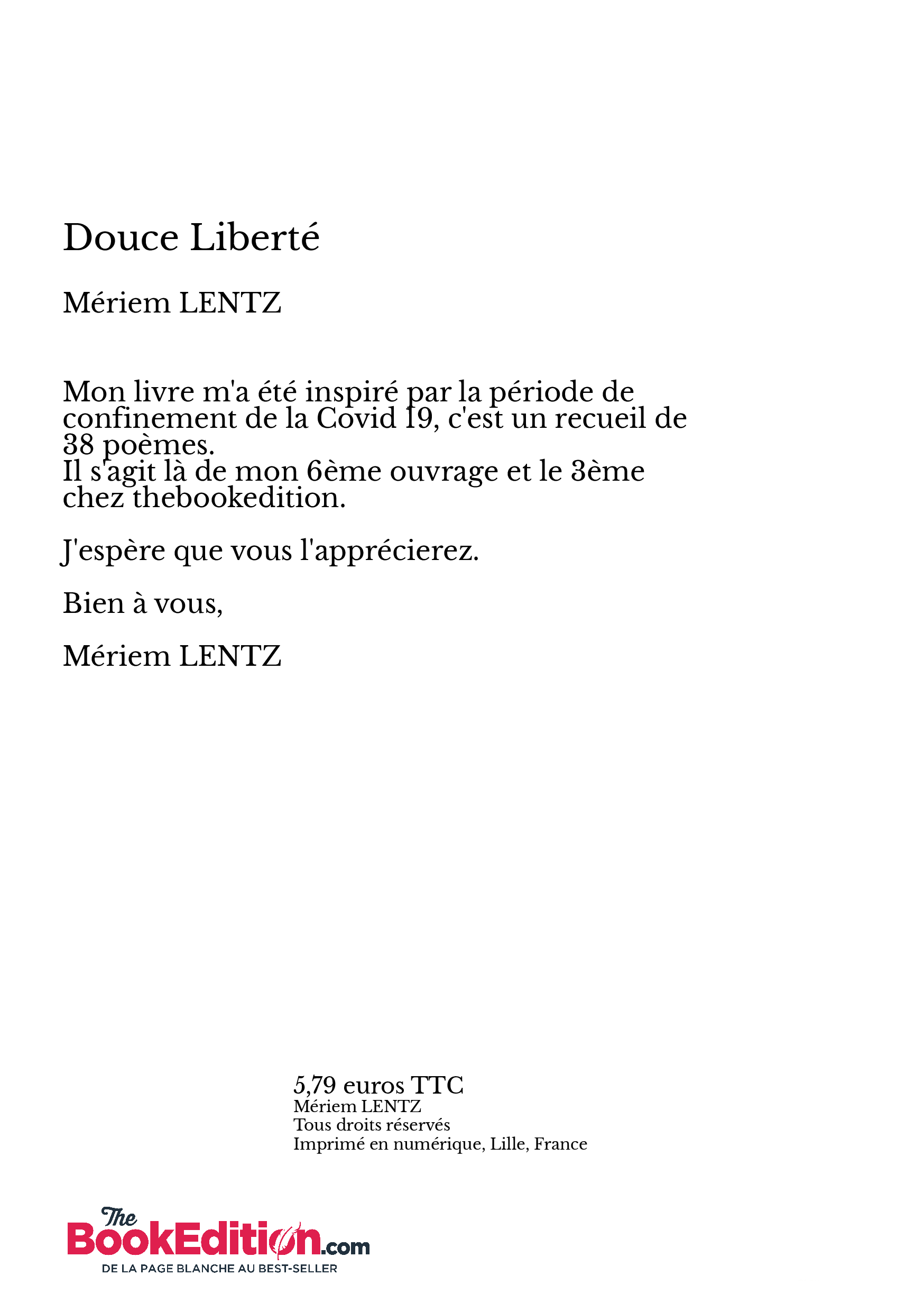 Douce Liberté

Mériem LENTZ

Mon livre m'a été inspiré par la période de confinement de la Covid 19, c'est un recueil de 38 poèmes.
Il s'agit là de mon 6ème ouvrage et le 3ème chez thebookedition.

J'espère que vous l'apprécierez.

Bien à vous,

Mériem LENTZ

5,79 euros TTC
Mériem LENTZ
Tous droits réservés
Imprimé en numérique, Lille, France

The BookEdition.com
DE LA PAGE BLANCHE AU BEST-SELLER